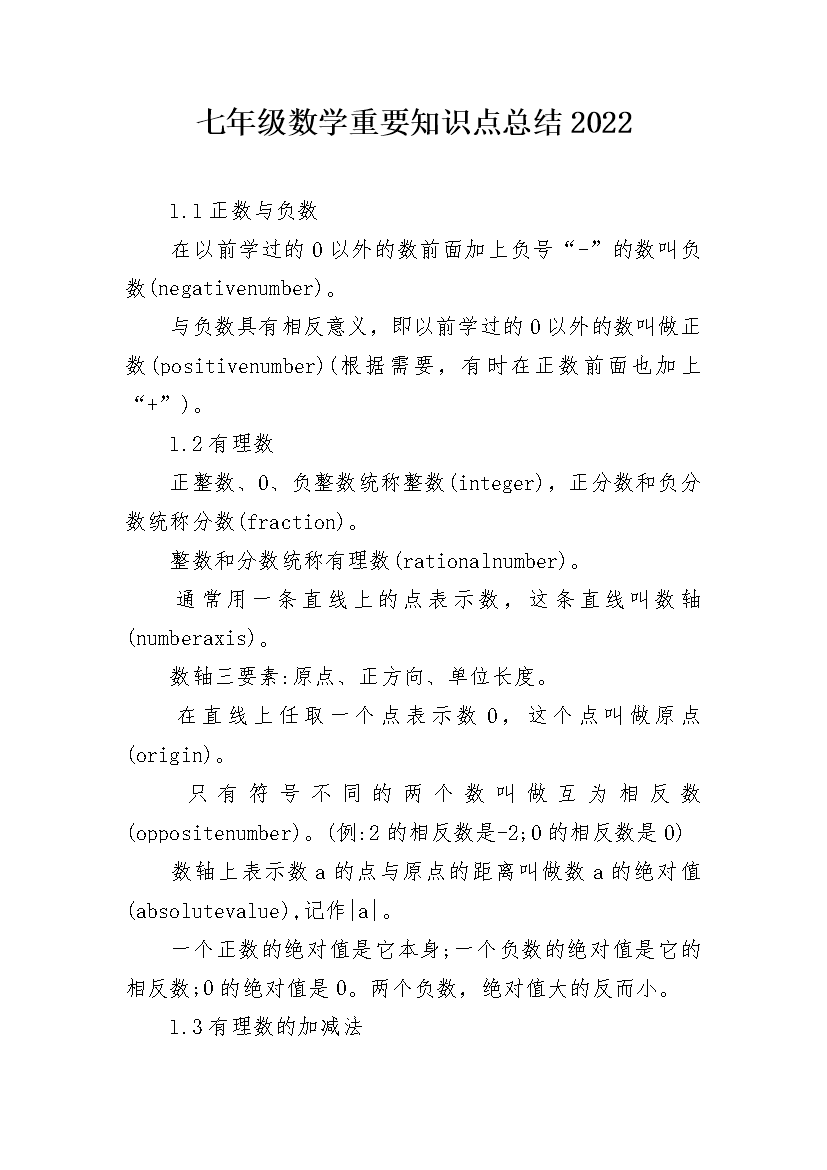 七年级数学重要知识点总结2022

1.1正数与负数

在以前学过的0以外的数前面加上负号“-”的数叫负数(negativenumber)。

与负数具有相反意义，即以前学过的0以外的数叫做正数(positivenumber)(根据需要，有时在正数前面也加上“+”)。

1.2有理数

正整数、0、负整数统称整数(integer)，正分数和负分数统称分数(fraction)。

整数和分数统称有理数(rationalnumber)。

通常用一条直线上的点表示数，这条直线叫数轴(numberaxis)。

数轴三要素:原点、正方向、单位长度。

在直线上任取一个点表示数0，这个点叫做原点(origin)。

只有符号不同的两个数叫做互为相反数(oppositenumber)。(例:2的相反数是-2;0的相反数是0)

数轴上表示数a的点与原点的距离叫做数a的绝对值(absolutevalue),记作|a|。

一个正数的绝对值是它本身;一个负数的绝对值是它的相反数;0的绝对值是0。两个负数，绝对值大的反而小。

1.3有理数的加减法